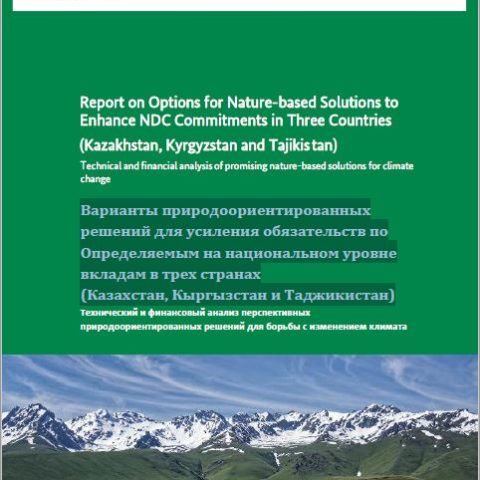 Report on Options for Nature-based Solutions to Enhance NDC Commitments in Three Countries

(Kazakhstan, Kyrgyzstan and Tajikistan)

Technical and financial analysis of promising nature-based solutions for climate change

Варианты природоориентированных решений для усиления обязательств по Определяемым на национальном уровне вкладам в трех странах

(Казахстан, Кыргызстан и Таджикистан)

Технический и финансовый анализ перспективных природоориентированных решений для борьбы с изменением климата